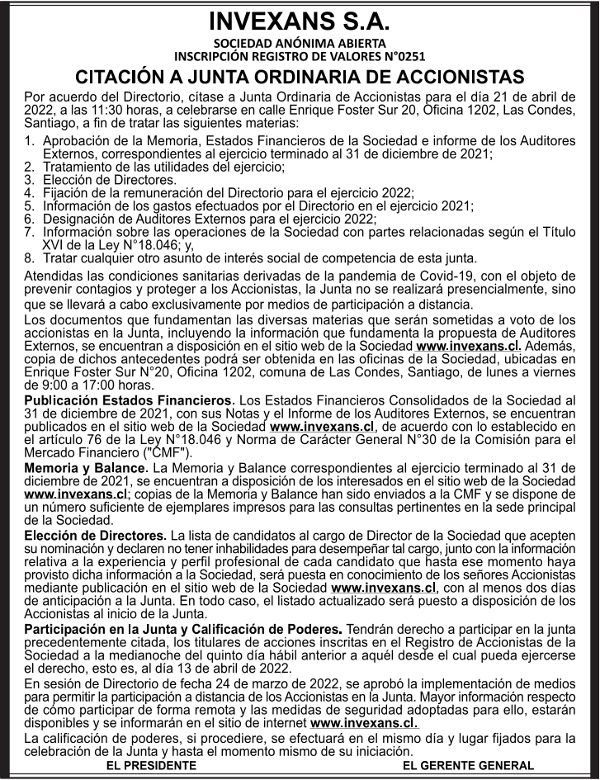 INVEXANS S.A.
SOCIEDAD ANÓNIMA ABIERTA
INSCRIPCIÓN REGISTRO DE VALORES N°0251

CITACIÓN A JUNTA ORDINARIA DE ACCIONISTAS

Por acuerdo del Directorio, cítase a Junta Ordinaria de Accionistas para el día 21 de abril de 2022, a las 11:30 horas, a celebrarse en calle Enrique Foster Sur 20, Oficina 1202, Las Condes, Santiago, a fin de tratar las siguientes materias:

1. Aprobación de la Memoria, Estados Financieros de la Sociedad e informe de los Auditores Externos, correspondientes al ejercicio terminado al 31 de diciembre de 2021;
2. Tratamiento de las utilidades del ejercicio;
3. Elección de Directores.
4. Fijación de la remuneración del Directorio para el ejercicio 2022;
5. Información de los gastos efectuados por el Directorio en el ejercicio 2021;
6. Designación de Auditores Externos para el ejercicio 2022;
7. Información sobre las operaciones de la Sociedad con partes relacionadas según el Título XVI de la Ley N°18.046; y,
8. Tratar cualquier otro asunto de interés social de competencia de esta junta.

Atendidas las condiciones sanitarias derivadas de la pandemia de Covid-19, con el objeto de prevenir contagios y proteger a los Accionistas, la Junta no se realizará presencialmente, sino que se llevará a cabo exclusivamente por medios de participación a distancia.

Los documentos que fundamentan las diversas materias que serán sometidas a voto de los accionistas en la Junta, incluyendo la información que fundamenta la propuesta de Auditores Externos, se encuentran a disposición en el sitio web de la Sociedad www.invexans.cl. Además, copia de dichos antecedentes podrá ser obtenida en las oficinas de la Sociedad, ubicadas en Enrique Foster Sur N°20, Oficina 1202, comuna de Las Condes, Santiago, de lunes a viernes de 9:00 a 17:00 horas.

Publicación Estados Financieros. Los Estados Financieros Consolidados de la Sociedad al 31 de diciembre de 2021, con sus Notas y el Informe de los Auditores Externos, se encuentran publicados en el sitio web de la Sociedad www.invexans.cl, de acuerdo con lo establecido en el artículo 76 de la Ley N°18.046 y Norma de Carácter General N°30 de la Comisión para el Mercado Financiero ("CMF").

Memoria y Balance. La Memoria y Balance correspondientes al ejercicio terminado al 31 de diciembre de 2021, se encuentran a disposición de los interesados en el sitio web de la Sociedad www.invexans.cl; copias de la Memoria y Balance han sido enviados a la CMF y se dispone de un número suficiente de ejemplares impresos para las consultas pertinentes en la sede principal de la Sociedad.

Elección de Directores. La lista de candidatos al cargo de Director de la Sociedad que acepten su nominación y declaren no tener inhabilidades para desempeñar tal cargo, junto con la información relativa a la experiencia y perfil profesional de cada candidato que hasta ese momento haya provisto dicha información a la Sociedad, será puesta en conocimiento de los señores Accionistas mediante publicación en el sitio web de la Sociedad www.invexans.cl, con al menos dos días de anticipación a la Junta. En todo caso, el listado actualizado será puesto a disposición de los Accionistas al inicio de la Junta.

Participación en la Junta y Calificación de Poderes. Tendrán derecho a participar en la junta precedentemente citada, los titulares de acciones inscritas en el Registro de Accionistas de la Sociedad a la medianoche del quinto día hábil anterior a aquél desde el cual pueda ejercerse el derecho, esto es, al día 13 de abril de 2022.

En sesión de Directorio de fecha 24 de marzo de 2022, se aprobó la implementación de medios para permitir la participación a distancia de los Accionistas en la Junta. Mayor información respecto de cómo participar de forma remota y las medidas de seguridad adoptadas para ello, estarán disponibles y se informarán en el sitio de internet www.invexans.cl.

La calificación de poderes, si procediere, se efectuará en el mismo día y lugar fijados para la celebración de la Junta y hasta el momento mismo de su iniciación.

EL PRESIDENTE

EL GERENTE GENERAL